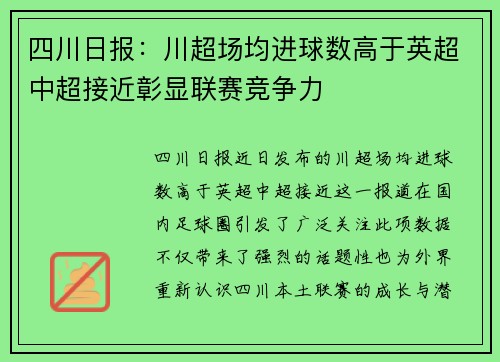 四川日报：川超场均进球数高于英超中超接近彰显联赛竞争力

四川日报近日发布的川超场均进球数高于英超中超接近这一报道在国内足球圈引发了广泛关注此项数据不仅带来了强烈的话题性也为外界重新认识四川本土联赛的成长与潜